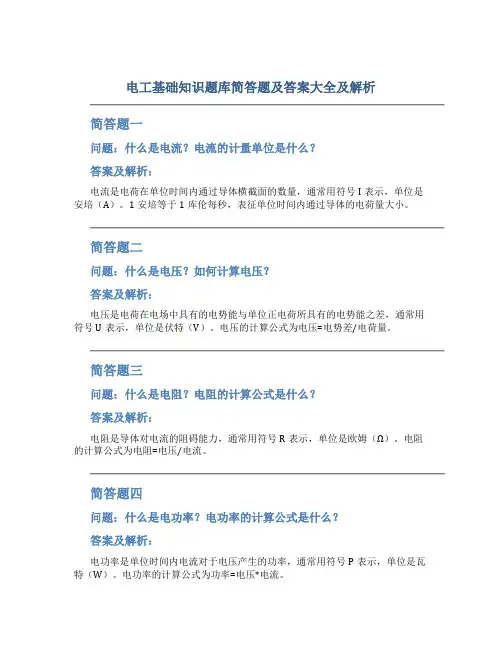 电工基础知识题库简答题及答案大全及解析

简答题一

问题：什么是电流？电流的计量单位是什么？

答案及解析：

电流是电荷在单位时间内通过导体横截面的数量，通常用符号 I 表示，单位是安培（A）。1 安培等于 1 库伦每秒，表征单位时间内通过导体的电荷量大小。

简答题二

问题：什么是电压？如何计算电压？

答案及解析：

电压是电荷在电场中具有的电势能与单位正电荷所具有的电势能之差，通常用符号 U 表示，单位是伏特（V）。电压的计算公式为电压=电势差/电荷量。

简答题三

问题：什么是电阻？电阻的计算公式是什么？

答案及解析：

电阻是导体对电流的阻碍能力，通常用符号 R 表示，单位是欧姆（Ω）。电阻的计算公式为电阻=电压/电流。

简答题四

问题：什么是电功率？电功率的计算公式是什么？

答案及解析：

电功率是单位时间内电流对于电压产生的功率，通常用符号 P 表示，单位是瓦特（W）。电功率的计算公式为功率=电压*电流。